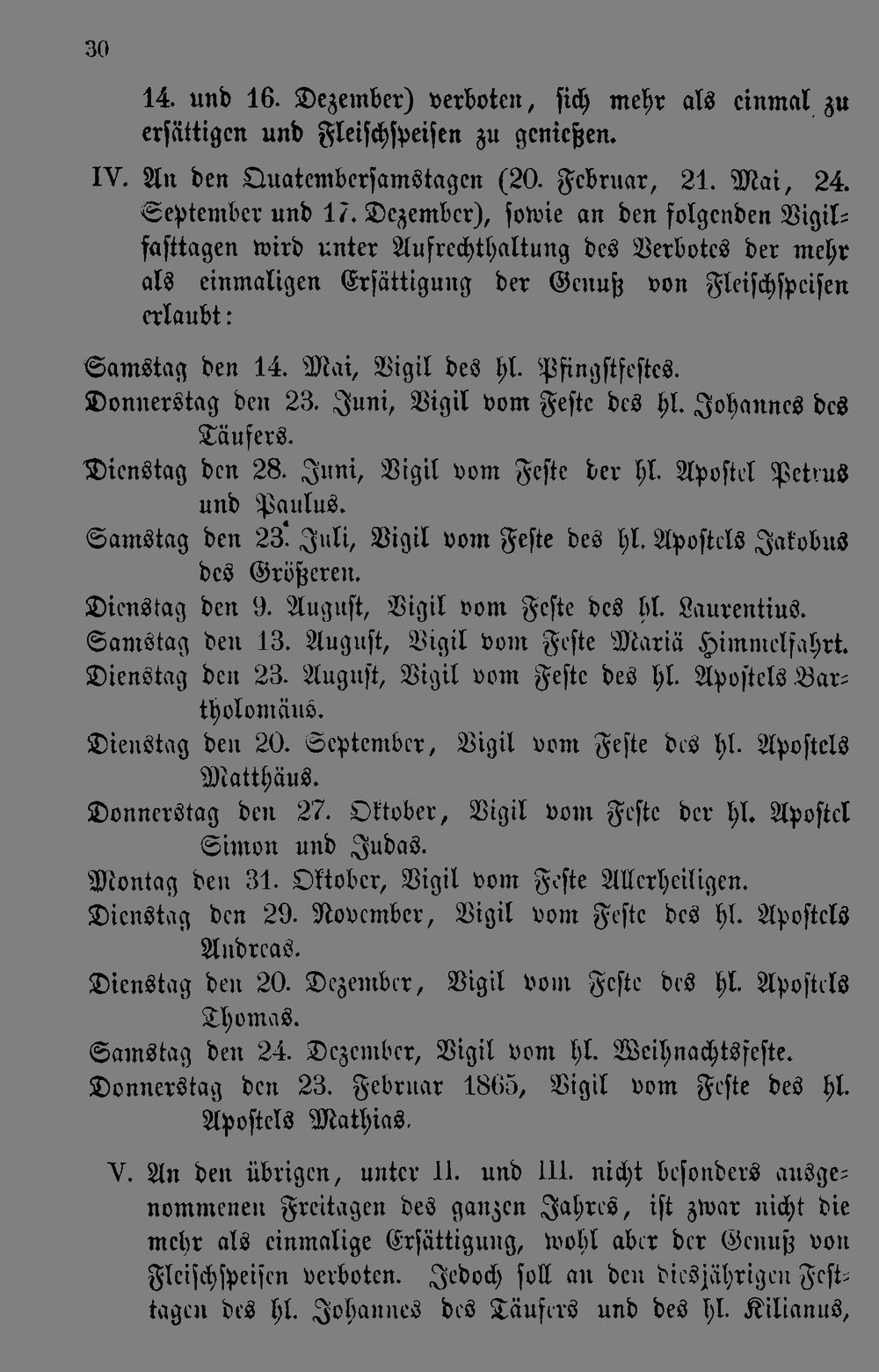 30

14. und 16. Dezember) verboten, sich mehr als einmal zu ersättigen und Fleischspeisen zu genießen.

IV. An den Quatembersamstagen (20. Februar, 21. Mai, 24. September und 17. Dezember), sowie an den folgenden Vigilfasttagen wird unter Aufrechthaltung des Verbotes der mehr als einmaligen Ersättigung der Genuß von Fleischspeisen erlaubt:

Samstag den 14. Mai, Vigil des hl. Pfingstfestes.
Donnerstag den 23. Juni, Vigil vom Feste des hl. Johannes des Täufers.
Dienstag den 28. Juni, Vigil vom Feste der hl. Apostel Petrus und Paulus.
Samstag den 23. Juli, Vigil vom Feste des hl. Apostels Jakobus des Größeren.
Dienstag den 9. August, Vigil vom Feste des hl. Laurentius.
Samstag den 13. August, Vigil vom Feste Mariä Himmelfahrt.
Dienstag den 23. August, Vigil vom Feste des hl. Apostels Bartholomäus.
Dienstag den 20. September, Vigil vom Feste des hl. Apostels Matthäus.
Donnerstag den 27. Oktober, Vigil vom Feste der hl. Apostel Simon und Judas.
Montag den 31. Oktober, Vigil vom Feste Allerheiligen.
Dienstag den 29. November, Vigil vom Feste des hl. Apostels Andreas.
Dienstag den 20. Dezember, Vigil vom Feste des hl. Apostels Thomas.
Samstag den 24. Dezember, Vigil vom hl. Weihnachtsfeste.
Donnerstag den 23. Februar 1865, Vigil vom Feste des hl. Apostels Mathias.

V. An den übrigen, unter II. und III. nicht besonders ausgenommenen Freitagen des ganzen Jahres, ist zwar nicht die mehr als einmalige Ersättigung, wohl aber der Genuß von Fleischspeisen verboten. Jedoch soll an den diesjährigen Festtagen des hl. Johannes des Täufers und des hl. Kilianus,